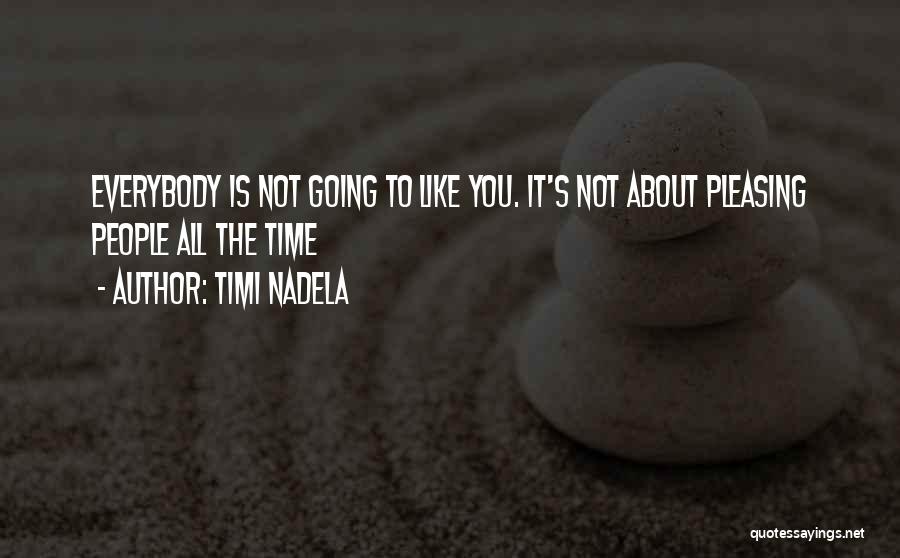 EVERYBODY IS NOT GOING TO LIKE YOU. IT'S NOT ABOUT PLEASING PEOPLE ALL THE TIME

- AUTHOR: TIMI NADELA

quotessayings.net